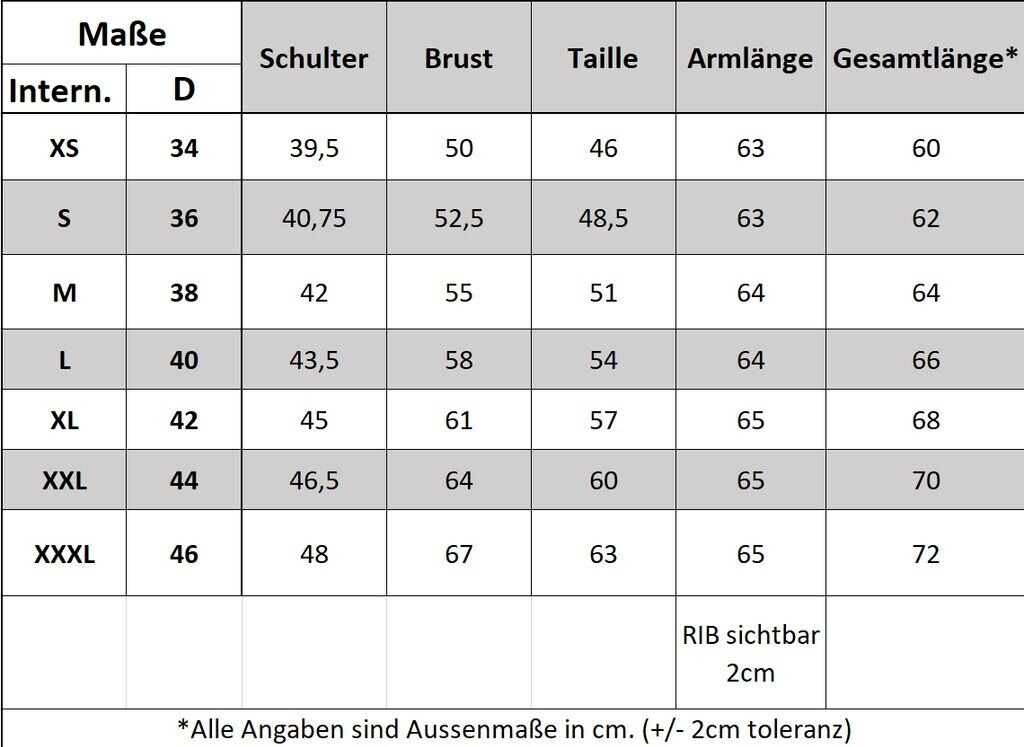 | Maße | | Schulter | Brust | Taille | Armlänge | Gesamtlänge* |
|---|---|---|---|---|---|---|
| Intern. | D | | | | | |
| XS | 34 | 39,5 | 50 | 46 | 63 | 60 |
| S | 36 | 40,75 | 52,5 | 48,5 | 63 | 62 |
| M | 38 | 42 | 55 | 51 | 64 | 64 |
| L | 40 | 43,5 | 58 | 54 | 64 | 66 |
| XL | 42 | 45 | 61 | 57 | 65 | 68 |
| XXL | 44 | 46,5 | 64 | 60 | 65 | 70 |
| XXXL | 46 | 48 | 67 | 63 | 65 | 72 |
| | | | | | RIB sichtbar 2cm | |

*Alle Angaben sind Aussenmaße in cm. (+/- 2cm toleranz)